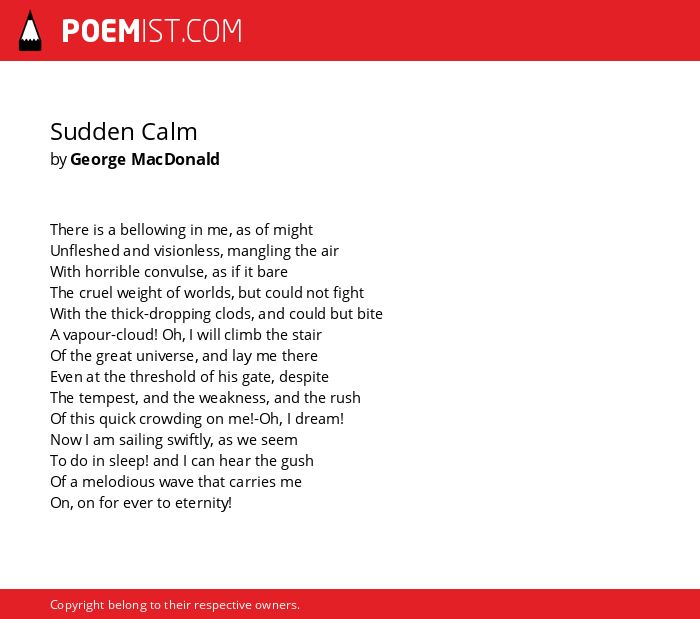 POEMIST.COM

Sudden Calm
by George MacDonald

There is a bellowing in me, as of might
Unfleshed and visionless, mangling the air
With horrible convulse, as if it bare
The cruel weight of worlds, but could not fight
With the thick-dropping clods, and could but bite
A vapour-cloud! Oh, I will climb the stair
Of the great universe, and lay me there
Even at the threshold of his gate, despite
The tempest, and the weakness, and the rush
Of this quick crowding on me!-Oh, I dream!
Now I am sailing swiftly, as we seem
To do in sleep! and I can hear the gush
Of a melodious wave that carries me
On, on for ever to eternity!

Copyright belong to their respective owners.